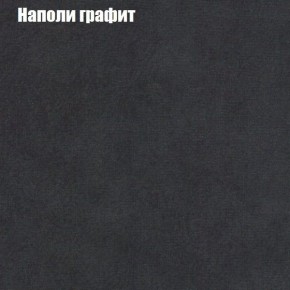 Наполи графит